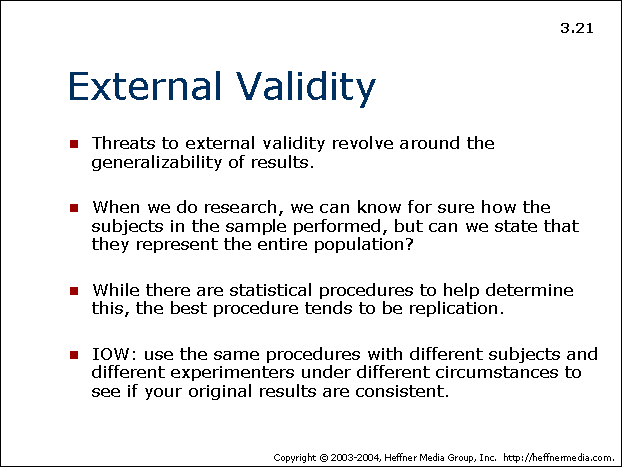 3.21

External Validity

Threats to external validity revolve around the generalizability of results.

When we do research, we can know for sure how the subjects in the sample performed, but can we state that they represent the entire population?

While there are statistical procedures to help determine this, the best procedure tends to be replication.

IOW: use the same procedures with different subjects and different experimenters under different circumstances to see if your original results are consistent.

Copyright © 2003-2004, Heffner Media Group, Inc. http://heffnermedia.com.